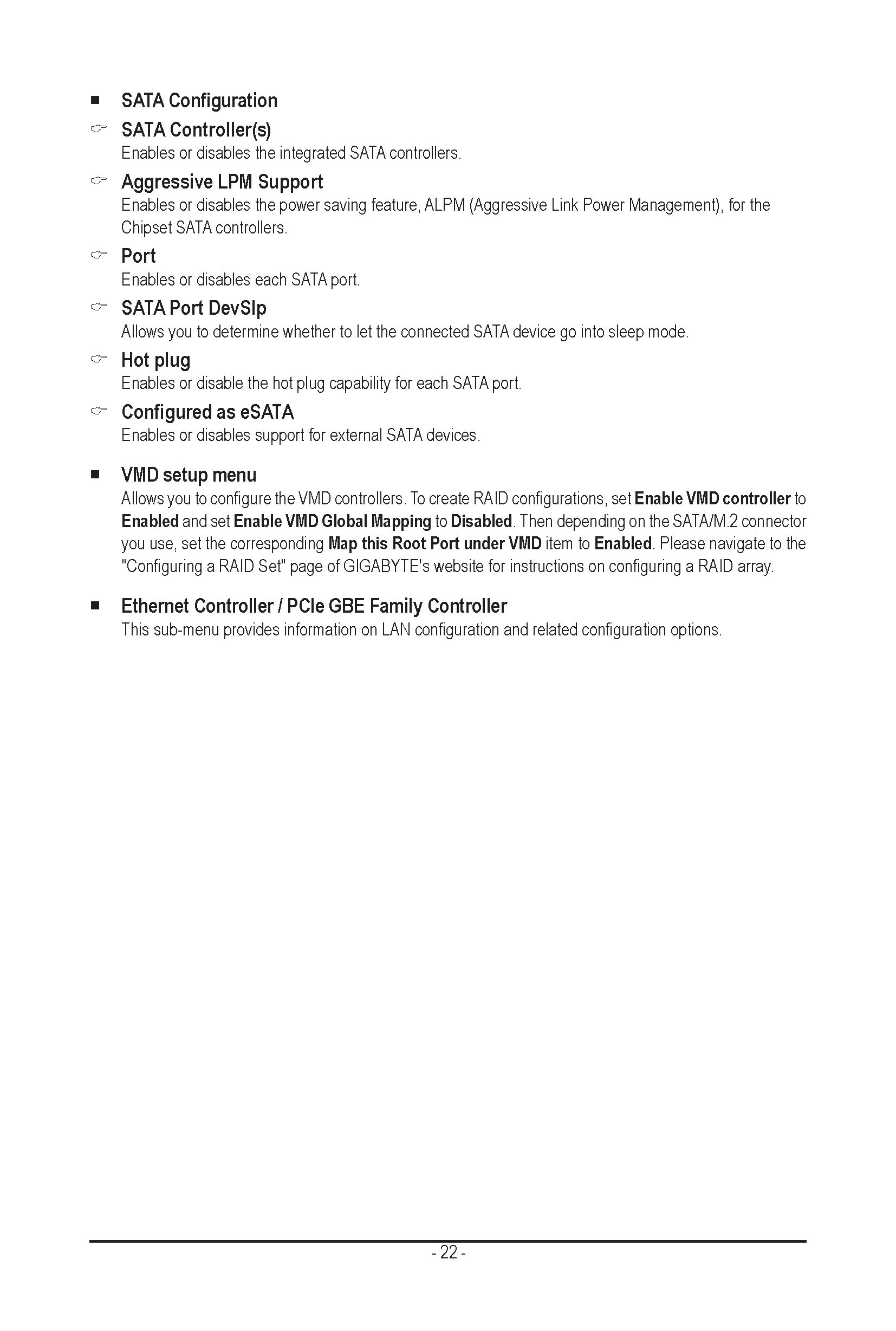 ■ SATA Configuration

☞ SATA Controller(s)
Enables or disables the integrated SATA controllers.

☞ Aggressive LPM Support
Enables or disables the power saving feature, ALPM (Aggressive Link Power Management), for the Chipset SATA controllers.

☞ Port
Enables or disables each SATA port.

☞ SATA Port DevSlp
Allows you to determine whether to let the connected SATA device go into sleep mode.

☞ Hot plug
Enables or disable the hot plug capability for each SATA port.

☞ Configured as eSATA
Enables or disables support for external SATA devices.

■ VMD setup menu
Allows you to configure the VMD controllers. To create RAID configurations, set Enable VMD controller to Enabled and set Enable VMD Global Mapping to Disabled. Then depending on the SATA/M.2 connector you use, set the corresponding Map this Root Port under VMD item to Enabled. Please navigate to the "Configuring a RAID Set" page of GIGABYTE's website for instructions on configuring a RAID array.

■ Ethernet Controller / PCIe GBE Family Controller
This sub-menu provides information on LAN configuration and related configuration options.

- 22 -